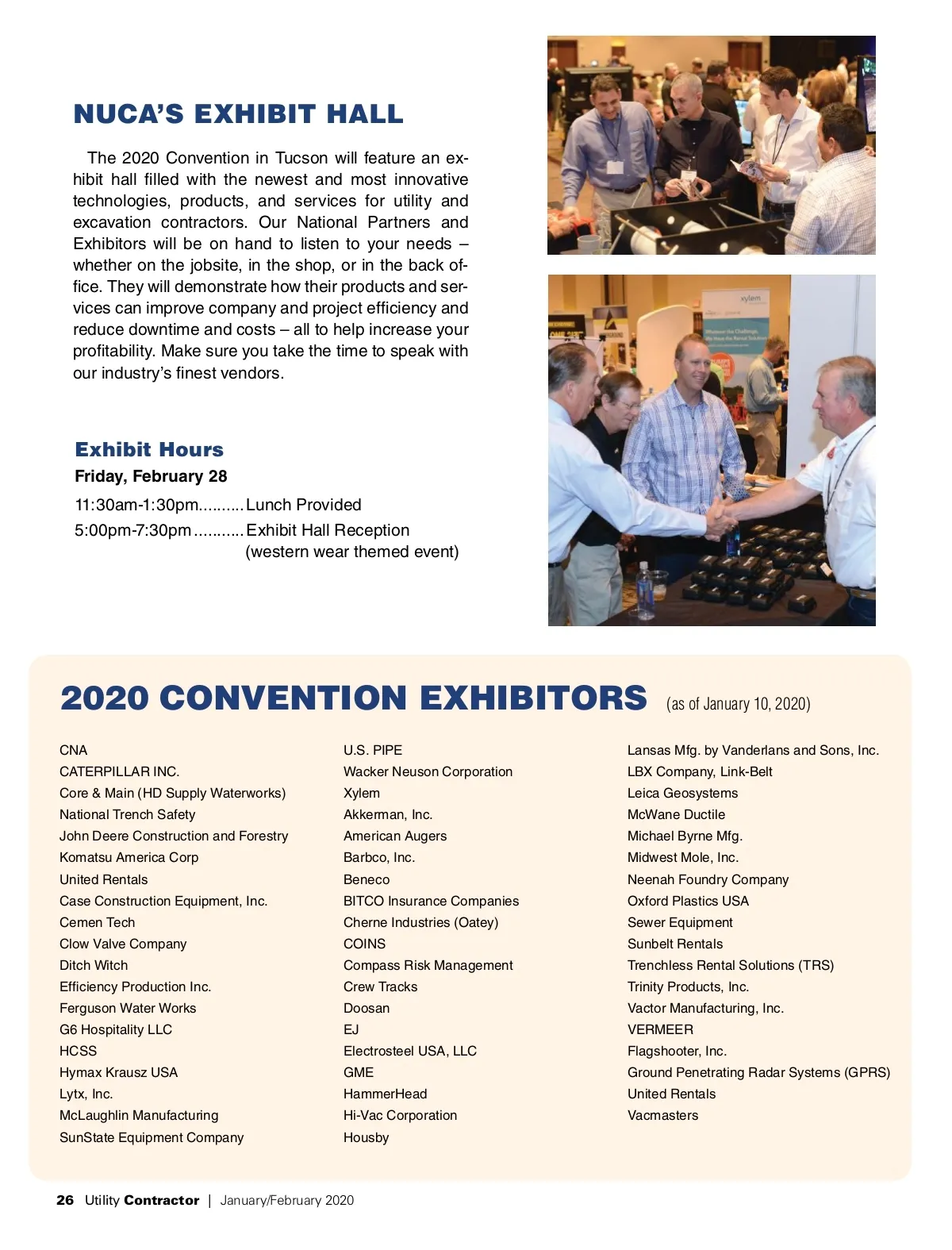 NUCA'S EXHIBIT HALL

The 2020 Convention in Tucson will feature an exhibit hall filled with the newest and most innovative technologies, products, and services for utility and excavation contractors. Our National Partners and Exhibitors will be on hand to listen to your needs – whether on the jobsite, in the shop, or in the back office. They will demonstrate how their products and services can improve company and project efficiency and reduce downtime and costs – all to help increase your profitability. Make sure you take the time to speak with our industry's finest vendors.

Exhibit Hours

Friday, February 28

11:30am-1:30pm..........Lunch Provided
5:00pm-7:30pm...........Exhibit Hall Reception (western wear themed event)

xylem

2020 CONVENTION EXHIBITORS (as of January 10, 2020)

CNA
CATERPILLAR INC.
Core & Main (HD Supply Waterworks)
National Trench Safety
John Deere Construction and Forestry
Komatsu America Corp
United Rentals
Case Construction Equipment, Inc.
Cemen Tech
Clow Valve Company
Ditch Witch
Efficiency Production Inc.
Ferguson Water Works
G6 Hospitality LLC
HCSS
Hymax Krausz USA
Lytx, Inc.
McLaughlin Manufacturing
SunState Equipment Company

U.S. PIPE
Wacker Neuson Corporation
Xylem
Akkerman, Inc.
American Augers
Barbco, Inc.
Beneco
BITCO Insurance Companies
Cherne Industries (Oatey)
COINS
Compass Risk Management
Crew Tracks
Doosan
EJ
Electrosteel USA, LLC
GME
HammerHead
Hi-Vac Corporation
Housby

Lansas Mfg. by Vanderlans and Sons, Inc.
LBX Company, Link-Belt
Leica Geosystems
McWane Ductile
Michael Byrne Mfg.
Midwest Mole, Inc.
Neenah Foundry Company
Oxford Plastics USA
Sewer Equipment
Sunbelt Rentals
Trenchless Rental Solutions (TRS)
Trinity Products, Inc.
Vactor Manufacturing, Inc.
VERMEER
Flagshooter, Inc.
Ground Penetrating Radar Systems (GPRS)
United Rentals
Vacmasters

26 Utility Contractor | January/February 2020